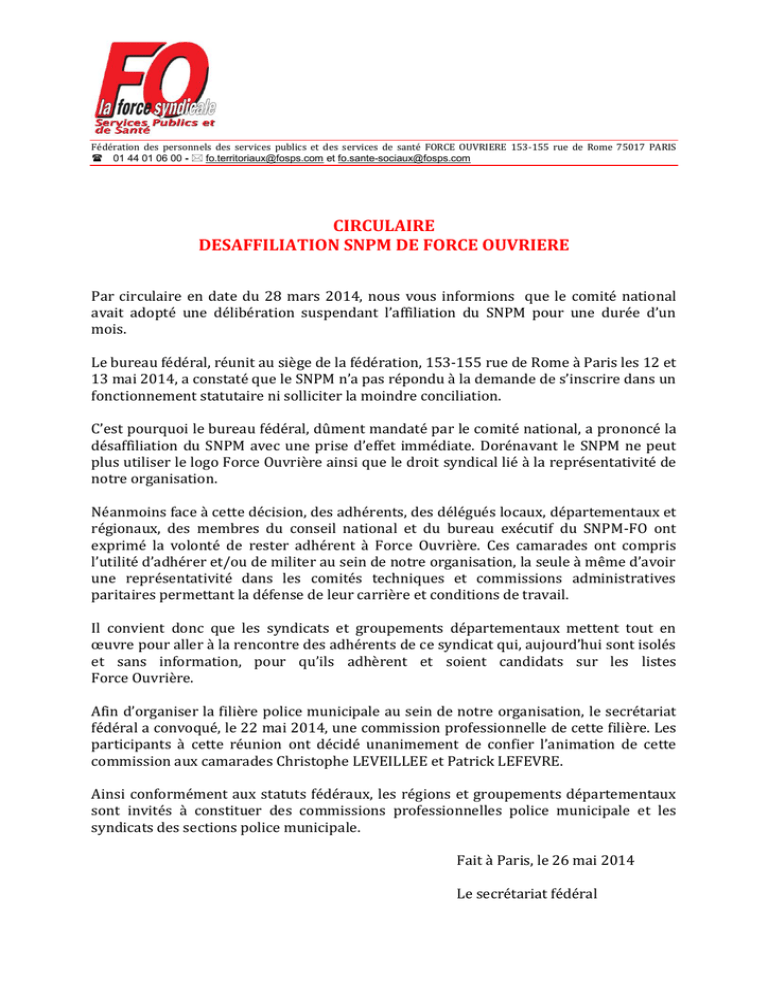 FO
la force syndicale
Services Publics et de Santé

Fédération des personnels des services publics et des services de santé FORCE OUVRIERE 153-155 rue de Rome 75017 PARIS
☎ 01 44 01 06 00 - ✉ fo.territoriaux@fosps.com et fo.sante-sociaux@fosps.com

CIRCULAIRE
DESAFFILIATION SNPM DE FORCE OUVRIERE

Par circulaire en date du 28 mars 2014, nous vous informions que le comité national avait adopté une délibération suspendant l'affiliation du SNPM pour une durée d'un mois.

Le bureau fédéral, réunit au siège de la fédération, 153-155 rue de Rome à Paris les 12 et 13 mai 2014, a constaté que le SNPM n'a pas répondu à la demande de s'inscrire dans un fonctionnement statutaire ni solliciter la moindre conciliation.

C'est pourquoi le bureau fédéral, dûment mandaté par le comité national, a prononcé la désaffiliation du SNPM avec une prise d'effet immédiate. Dorénavant le SNPM ne peut plus utiliser le logo Force Ouvrière ainsi que le droit syndical lié à la représentativité de notre organisation.

Néanmoins face à cette décision, des adhérents, des délégués locaux, départementaux et régionaux, des membres du conseil national et du bureau exécutif du SNPM-FO ont exprimé la volonté de rester adhérent à Force Ouvrière. Ces camarades ont compris l'utilité d'adhérer et/ou de militer au sein de notre organisation, la seule à même d'avoir une représentativité dans les comités techniques et commissions administratives paritaires permettant la défense de leur carrière et conditions de travail.

Il convient donc que les syndicats et groupements départementaux mettent tout en œuvre pour aller à la rencontre des adhérents de ce syndicat qui, aujourd'hui sont isolés et sans information, pour qu'ils adhèrent et soient candidats sur les listes Force Ouvrière.

Afin d'organiser la filière police municipale au sein de notre organisation, le secrétariat fédéral a convoqué, le 22 mai 2014, une commission professionnelle de cette filière. Les participants à cette réunion ont décidé unanimement de confier l'animation de cette commission aux camarades Christophe LEVEILLEE et Patrick LEFEVRE.

Ainsi conformément aux statuts fédéraux, les régions et groupements départementaux sont invités à constituer des commissions professionnelles police municipale et les syndicats des sections police municipale.

Fait à Paris, le 26 mai 2014

Le secrétariat fédéral